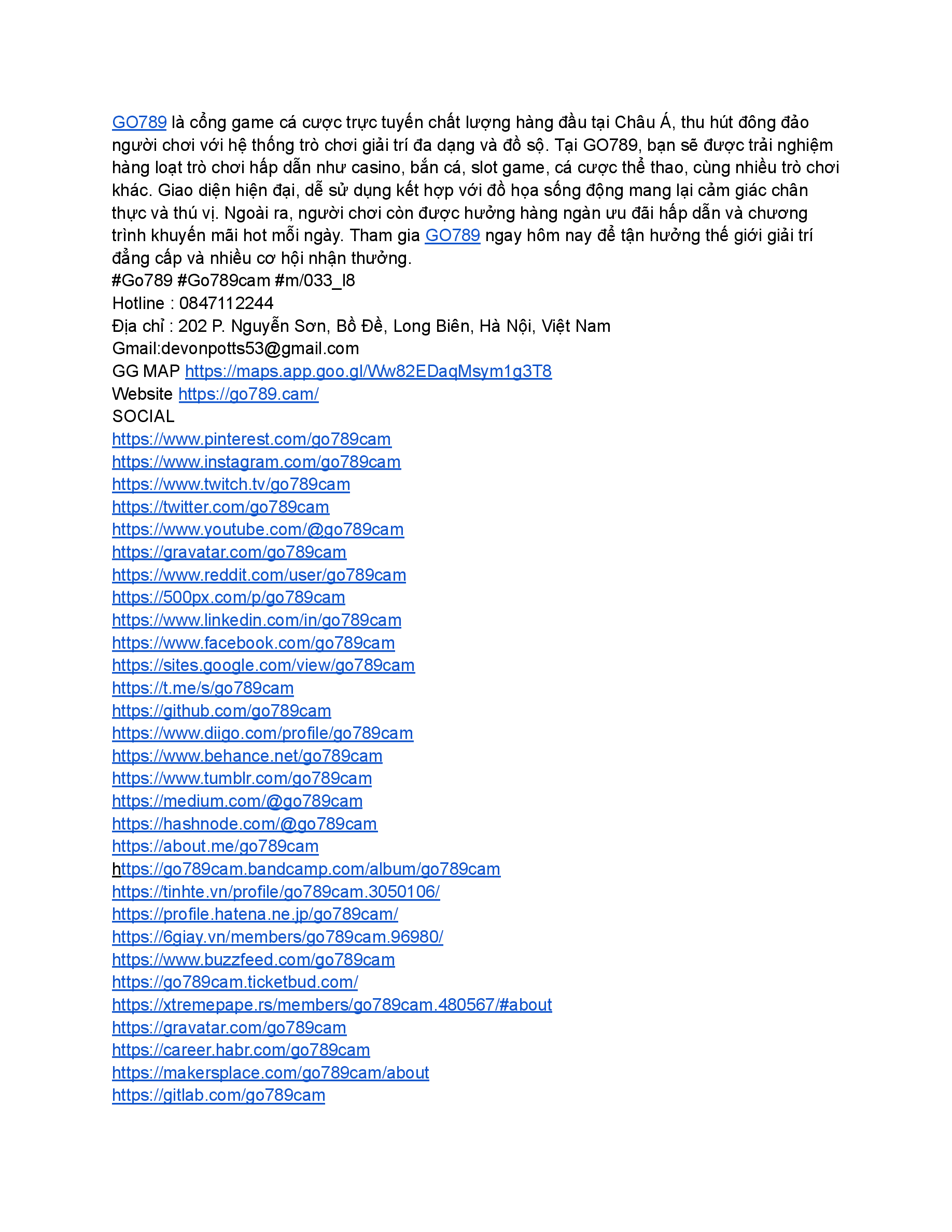 GO789 là cổng game cá cược trực tuyến chất lượng hàng đầu tại Châu Á, thu hút đông đảo người chơi với hệ thống trò chơi giải trí đa dạng và đồ sộ. Tại GO789, bạn sẽ được trải nghiệm hàng loạt trò chơi hấp dẫn như casino, bắn cá, slot game, cá cược thể thao, cùng nhiều trò chơi khác. Giao diện hiện đại, dễ sử dụng kết hợp với đồ họa sống động mang lại cảm giác chân thực và thú vị. Ngoài ra, người chơi còn được hưởng hàng ngàn ưu đãi hấp dẫn và chương trình khuyến mãi hot mỗi ngày. Tham gia GO789 ngay hôm nay để tận hưởng thế giới giải trí đẳng cấp và nhiều cơ hội nhận thưởng.
#Go789 #Go789cam #m/033_l8
Hotline : 0847112244
Địa chỉ : 202 P. Nguyễn Sơn, Bồ Đề, Long Biên, Hà Nội, Việt Nam
Gmail:devonpotts53@gmail.com
GG MAP https://maps.app.goo.gl/Ww82EDaqMsym1g3T8
Website https://go789.cam/
SOCIAL
https://www.pinterest.com/go789cam
https://www.instagram.com/go789cam
https://www.twitch.tv/go789cam
https://twitter.com/go789cam
https://www.youtube.com/@go789cam
https://gravatar.com/go789cam
https://www.reddit.com/user/go789cam
https://500px.com/p/go789cam
https://www.linkedin.com/in/go789cam
https://www.facebook.com/go789cam
https://sites.google.com/view/go789cam
https://t.me/s/go789cam
https://github.com/go789cam
https://www.diigo.com/profile/go789cam
https://www.behance.net/go789cam
https://www.tumblr.com/go789cam
https://medium.com/@go789cam
https://hashnode.com/@go789cam
https://about.me/go789cam
https://go789cam.bandcamp.com/album/go789cam
https://tinhte.vn/profile/go789cam.3050106/
https://profile.hatena.ne.jp/go789cam/
https://6giay.vn/members/go789cam.96980/
https://www.buzzfeed.com/go789cam
https://go789cam.ticketbud.com/
https://xtremepape.rs/members/go789cam.480567/#about
https://gravatar.com/go789cam
https://career.habr.com/go789cam
https://makersplace.com/go789cam/about
https://gitlab.com/go789cam